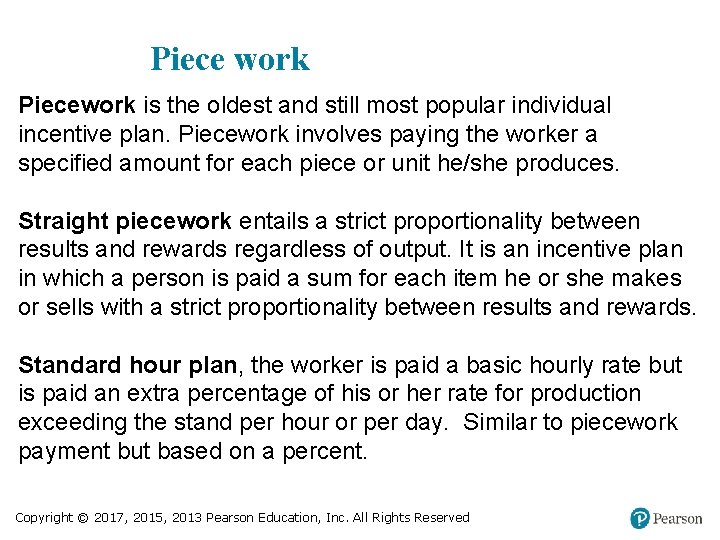 Piece work

Piecework is the oldest and still most popular individual incentive plan. Piecework involves paying the worker a specified amount for each piece or unit he/she produces.

Straight piecework entails a strict proportionality between results and rewards regardless of output. It is an incentive plan in which a person is paid a sum for each item he or she makes or sells with a strict proportionality between results and rewards.

Standard hour plan, the worker is paid a basic hourly rate but is paid an extra percentage of his or her rate for production exceeding the stand per hour or per day. Similar to piecework payment but based on a percent.

Copyright © 2017, 2015, 2013 Pearson Education, Inc. All Rights Reserved

Pearson